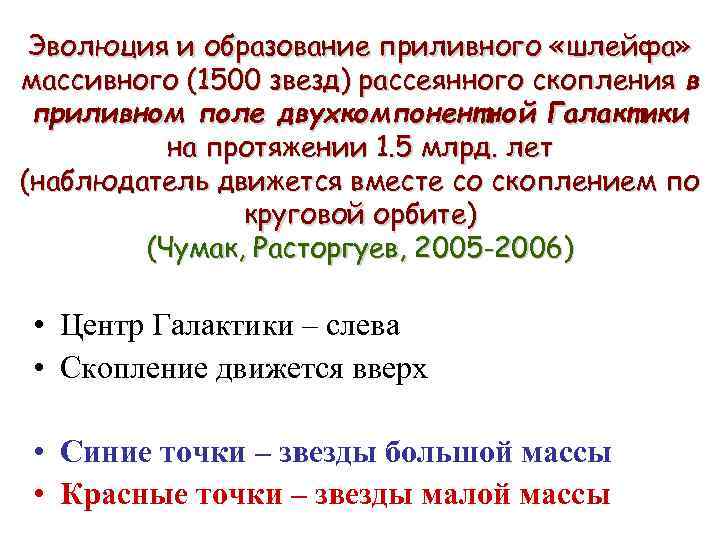 Эволюция и образование приливного «шлейфа» массивного (1500 звезд) рассеянного скопления в приливном поле двухкомпонентной Галактики на протяжении 1.5 млрд. лет (наблюдатель движется вместе со скоплением по круговой орбите) (Чумак, Расторгуев, 2005-2006)

• Центр Галактики – слева
• Скопление движется вверх

• Синие точки – звезды большой массы
• Красные точки – звезды малой массы